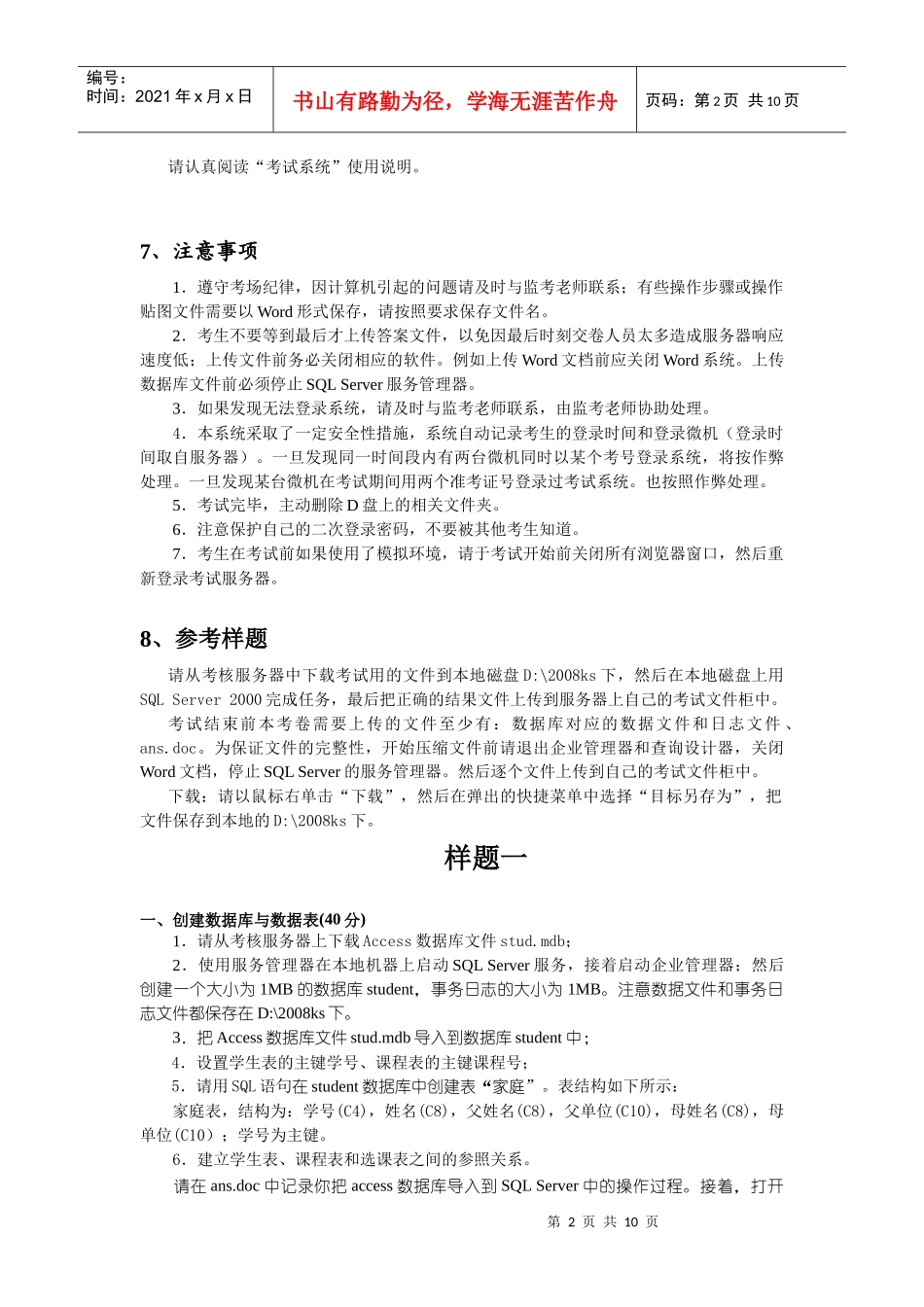 编号：
时间：2021 年 x 月 x 日

书山有路勤为径，学海无涯苦作舟

页码：第 2 页 共 10 页

请认真阅读“考试系统”使用说明。

7、注意事项

1．遵守考场纪律，因计算机引起的问题请及时与监考老师联系；有些操作步骤或操作贴图文件需要以 Word 形式保存，请按照要求保存文件名。

2．考生不要等到最后才上传答案文件，以免因最后时刻交卷人员太多造成服务器响应速度低；上传文件前务必关闭相应的软件。例如上传 Word 文档前应关闭 Word 系统。上传数据库文件前必须停止 SQL Server 服务管理器。

3．如果发现无法登录系统，请及时与监考老师联系，由监考老师协助处理。

4．本系统采取了一定安全性措施，系统自动记录考生的登录时间和登录微机（登录时间取自服务器）。一旦发现同一时间段内有两台微机同时以某个考号登录系统，将按作弊处理。一旦发现某台微机在考试期间用两个准考证号登录过考试系统。也按照作弊处理。

5．考试完毕，主动删除 D 盘上的相关文件夹。

6．注意保护自己的二次登录密码，不要被其他考生知道。

7．考生在考试前如果使用了模拟环境，请于考试开始前关闭所有浏览器窗口，然后重新登录考试服务器。

8、参考样题

请从考核服务器中下载考试用的文件到本地磁盘 D:\2008ks 下，然后在本地磁盘上用 SQL Server 2000 完成任务，最后把正确的结果文件上传到服务器上自己的考试文件柜中。

考试结束前本考卷需要上传的文件至少有：数据库对应的数据文件和日志文件、ans.doc。为保证文件的完整性，开始压缩文件前请退出企业管理器和查询设计器，关闭 Word 文档，停止 SQL Server 的服务管理器。然后逐个文件上传到自己的考试文件柜中。

下载：请以鼠标右单击“下载”，然后在弹出的快捷菜单中选择“目标另存为”，把文件保存到本地的 D:\2008ks 下。

样题一

一、创建数据库与数据表(40 分)

1．请从考核服务器上下载 Access 数据库文件 stud.mdb；

2．使用服务管理器在本地机器上启动 SQL Server 服务，接着启动企业管理器；然后创建一个大小为 1MB 的数据库 student，事务日志的大小为 1MB。注意数据文件和事务日志文件都保存在 D:\2008ks 下。

3．把 Access 数据库文件 stud.mdb 导入到数据库 student 中；

4．设置学生表的主键学号、课程表的主键课程号；

5．请用 SQL 语句在 student 数据库中创建表“家庭”。表结构如下所示：

家庭表，结构为：学号(C4)，姓名(C8)，父姓名(C8)，父单位(C10)，母姓名(C8)，母单位(C10)；学号为主键。

6．建立学生表、课程表和选课表之间的参照关系。

请在 ans.doc 中记录你把 access 数据库导入到 SQL Server 中的操作过程。接着，打开

第 2 页 共 10 页